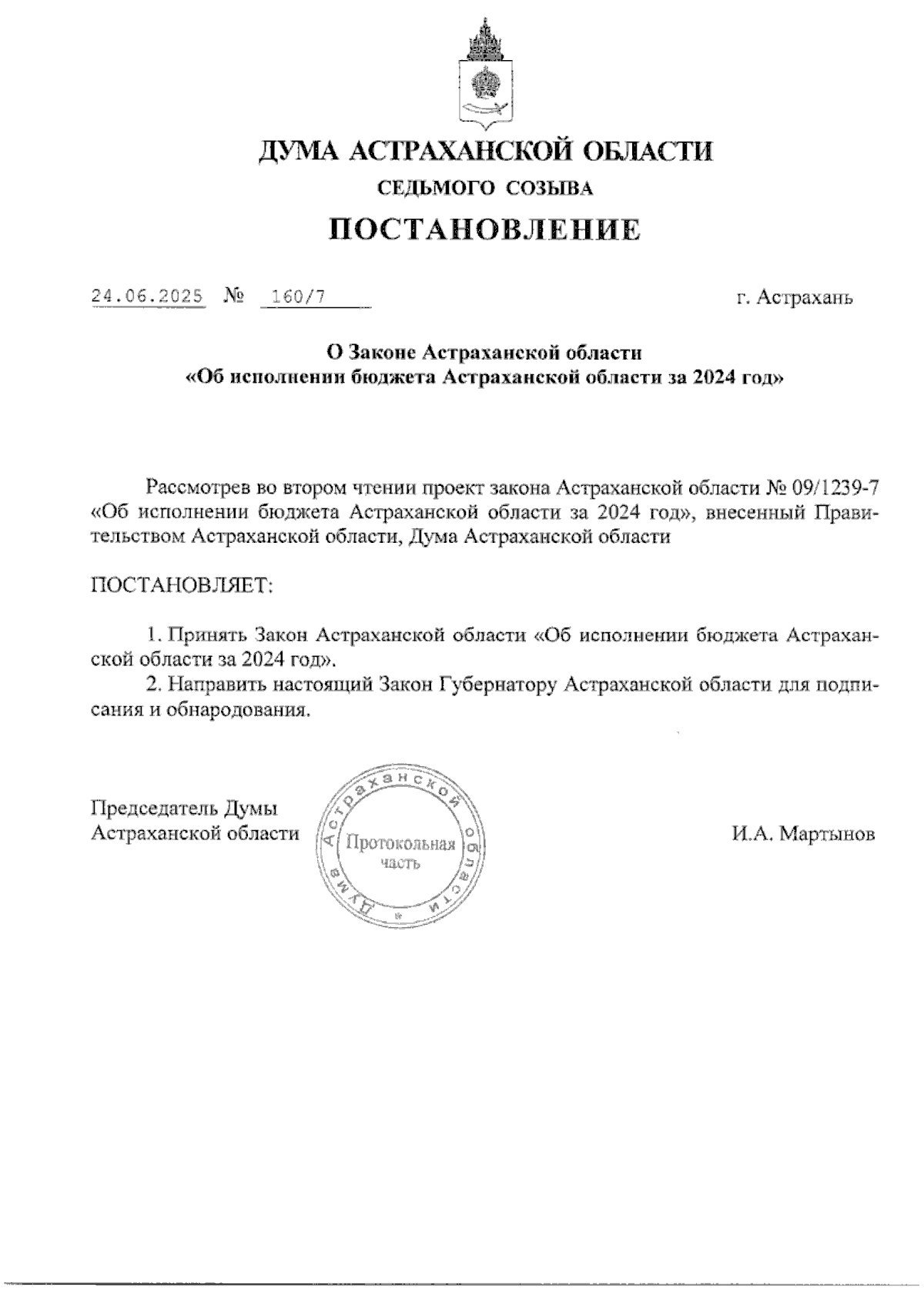 ДУМА АСТРАХАНСКОЙ ОБЛАСТИ
СЕДЬМОГО СОЗЫВА
ПОСТАНОВЛЕНИЕ

24.06.2025 № 160/7 г. Астрахань

О Законе Астраханской области
«Об исполнении бюджета Астраханской области за 2024 год»

Рассмотрев во втором чтении проект закона Астраханской области № 09/1239-7 «Об исполнении бюджета Астраханской области за 2024 год», внесенный Правительством Астраханской области, Дума Астраханской области

ПОСТАНОВЛЯЕТ:

1. Принять Закон Астраханской области «Об исполнении бюджета Астраханской области за 2024 год».
2. Направить настоящий Закон Губернатору Астраханской области для подписания и обнародования.

Председатель Думы Астраханской области

Дума Астраханской области
Протокольная часть

И.А. Мартынов